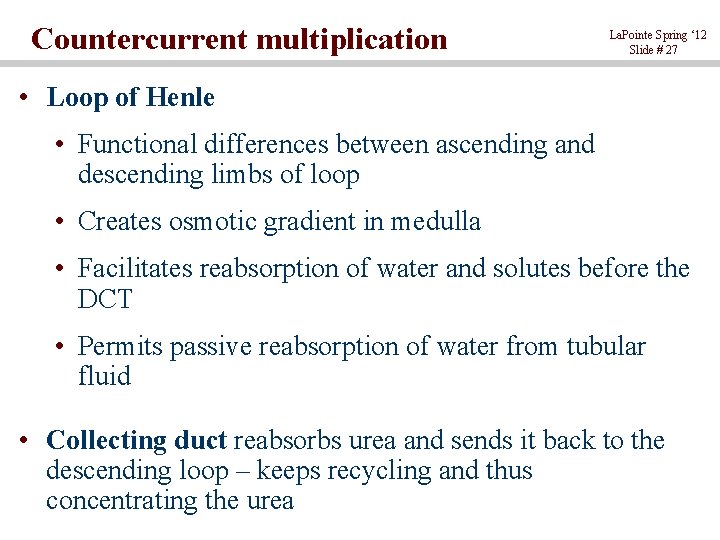 Countercurrent multiplication

LaPointe Spring '12
Slide # 27

• Loop of Henle

• Functional differences between ascending and descending limbs of loop

• Creates osmotic gradient in medulla

• Facilitates reabsorption of water and solutes before the DCT

• Permits passive reabsorption of water from tubular fluid

• Collecting duct reabsorbs urea and sends it back to the descending loop – keeps recycling and thus concentrating the urea